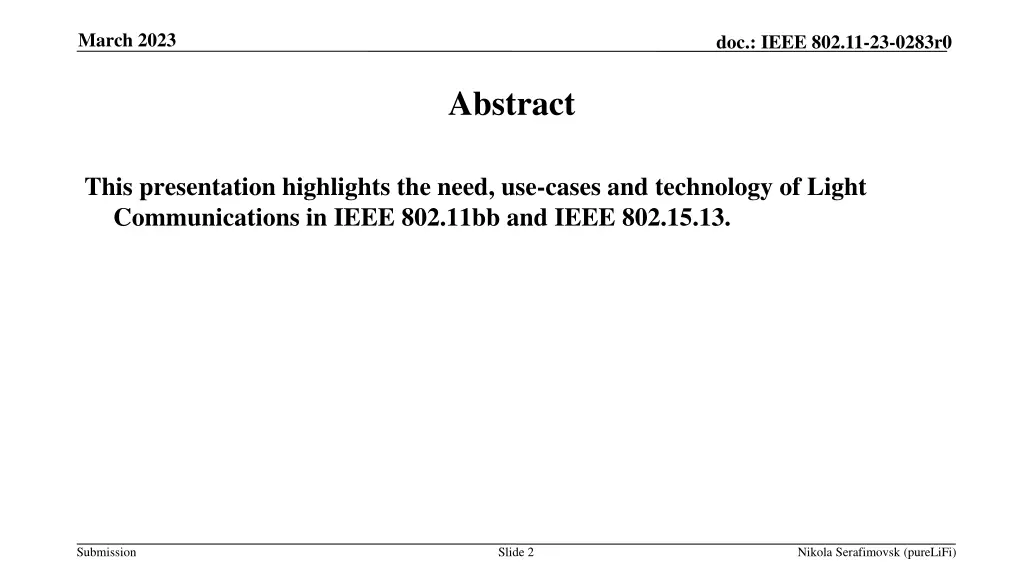 March 2023

doc.: IEEE 802.11-23-0283r0

Abstract

This presentation highlights the need, use-cases and technology of Light Communications in IEEE 802.11bb and IEEE 802.15.13.

Submission

Slide 2

Nikola Serafimovsk (pureLiFi)